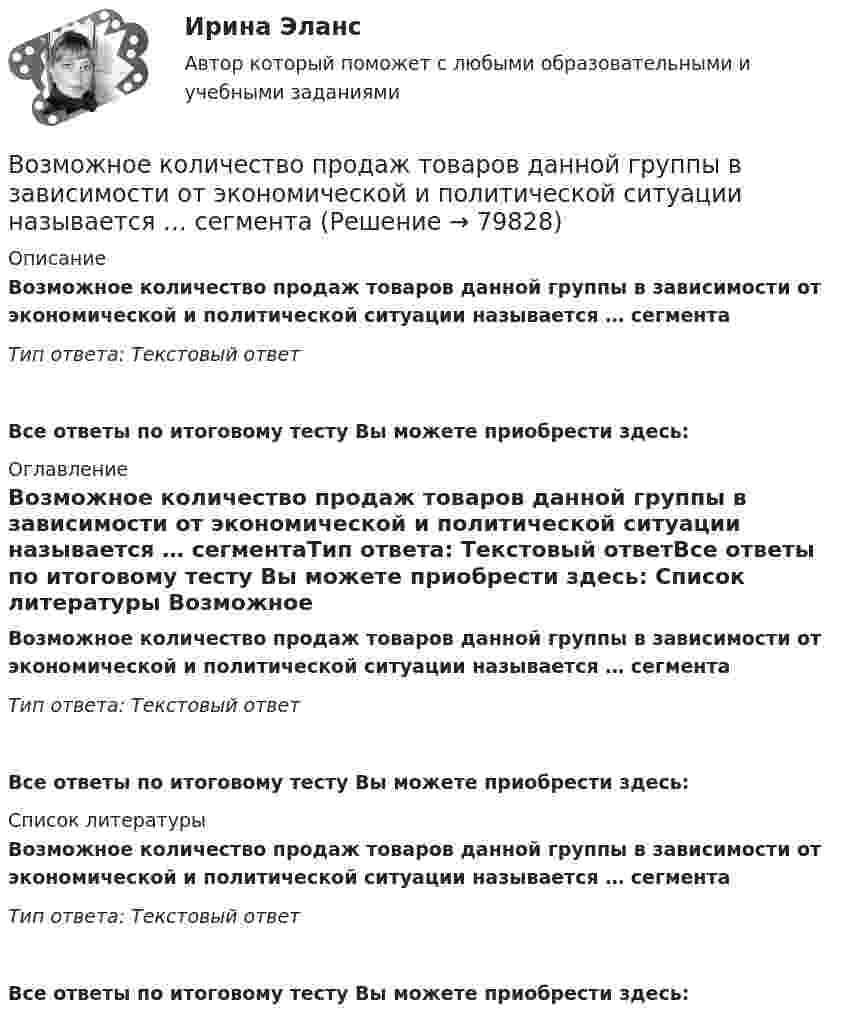 Ирина Эланс
Автор который поможет с любыми образовательными и учебными заданиями

Возможное количество продаж товаров данной группы в зависимости от экономической и политической ситуации называется … сегмента (Решение → 79828)

Описание

Возможное количество продаж товаров данной группы в зависимости от экономической и политической ситуации называется … сегмента

Тип ответа: Текстовый ответ

Все ответы по итоговому тесту Вы можете приобрести здесь:

Оглавление

Возможное количество продаж товаров данной группы в зависимости от экономической и политической ситуации называется … сегментаТип ответа: Текстовый ответВсе ответы по итоговому тесту Вы можете приобрести здесь: Список литературы Возможное

Возможное количество продаж товаров данной группы в зависимости от экономической и политической ситуации называется … сегмента

Тип ответа: Текстовый ответ

Все ответы по итоговому тесту Вы можете приобрести здесь:

Список литературы

Возможное количество продаж товаров данной группы в зависимости от экономической и политической ситуации называется … сегмента

Тип ответа: Текстовый ответ

Все ответы по итоговому тесту Вы можете приобрести здесь: